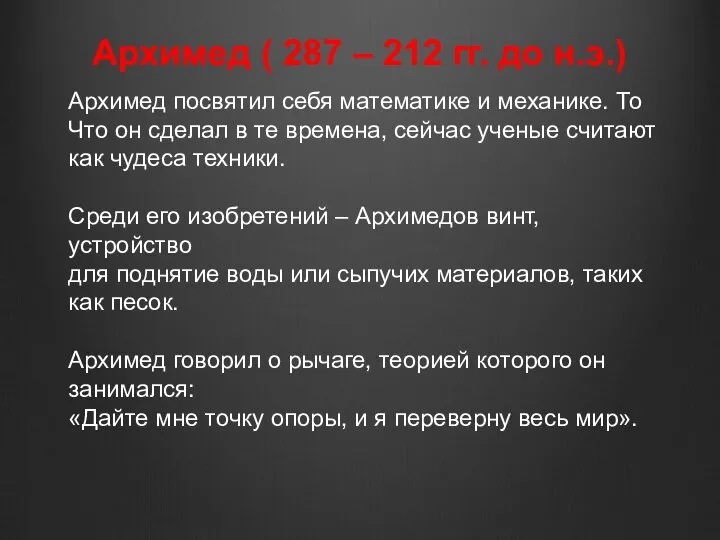 Архимед ( 287 – 212 гг. до н.э.)

Архимед посвятил себя математике и механике. То Что он сделал в те времена, сейчас ученые считают как чудеса техники.

Среди его изобретений – Архимедов винт, устройство
для поднятие воды или сыпучих материалов, таких как песок.

Архимед говорил о рычаге, теорией которого он занимался:
«Дайте мне точку опоры, и я переверну весь мир».